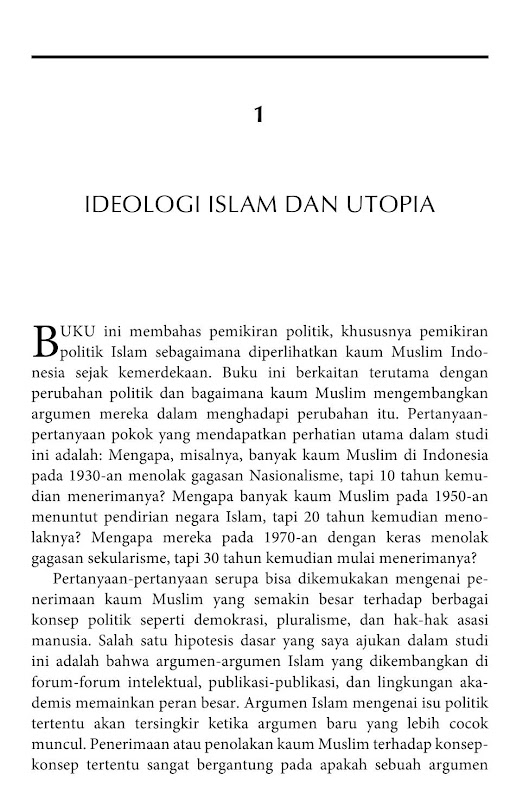 1

IDEOLOGI ISLAM DAN UTOPIA

BUKU ini membahas pemikiran politik, khususnya pemikiran politik Islam sebagaimana diperlihatkan kaum Muslim Indonesia sejak kemerdekaan. Buku ini berkaitan terutama dengan perubahan politik dan bagaimana kaum Muslim mengembangkan argumen mereka dalam menghadapi perubahan itu. Pertanyaan-pertanyaan pokok yang mendapatkan perhatian utama dalam studi ini adalah: Mengapa, misalnya, banyak kaum Muslim di Indonesia pada 1930-an menolak gagasan Nasionalisme, tapi 10 tahun kemudian menerimanya? Mengapa banyak kaum Muslim pada 1950-an menuntut pendirian negara Islam, tapi 20 tahun kemudian menolaknya? Mengapa mereka pada 1970-an dengan keras menolak gagasan sekularisme, tapi 30 tahun kemudian mulai menerimanya?

Pertanyaan-pertanyaan serupa bisa dikemukakan mengenai penerimaan kaum Muslim yang semakin besar terhadap berbagai konsep politik seperti demokrasi, pluralisme, dan hak-hak asasi manusia. Salah satu hipotesis dasar yang saya ajukan dalam studi ini adalah bahwa argumen-argumen Islam yang dikembangkan di forum-forum intelektual, publikasi-publikasi, dan lingkungan akademis memainkan peran besar. Argumen Islam mengenai isu politik tertentu akan tersingkir ketika argumen baru yang lebih cocok muncul. Penerimaan atau penolakan kaum Muslim terhadap konsep-konsep tertentu sangat bergantung pada apakah sebuah argumen